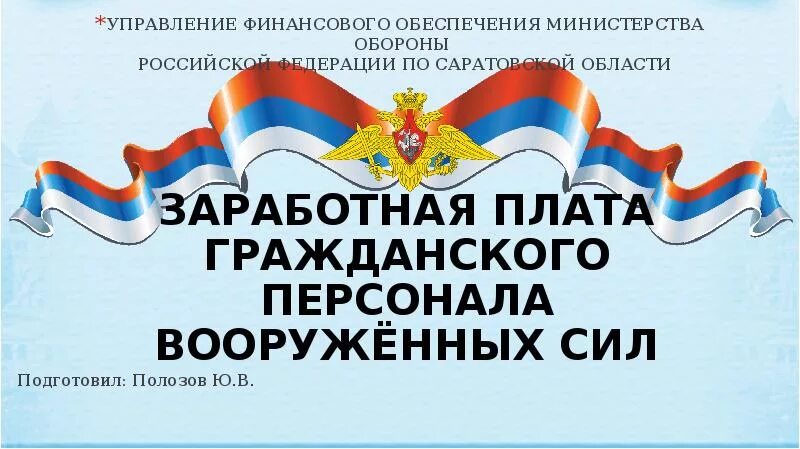 *УПРАВЛЕНИЕ ФИНАНСОВОГО ОБЕСПЕЧЕНИЯ МИНИСТЕРСТВА ОБОРОНЫ
РОССИЙСКОЙ ФЕДЕРАЦИИ ПО САРАТОВСКОЙ ОБЛАСТИ

ЗАРАБОТНАЯ ПЛАТА ГРАЖДАНСКОГО ПЕРСОНАЛА ВООРУЖЁННЫХ СИЛ

Подготовил: Полозов Ю.В.